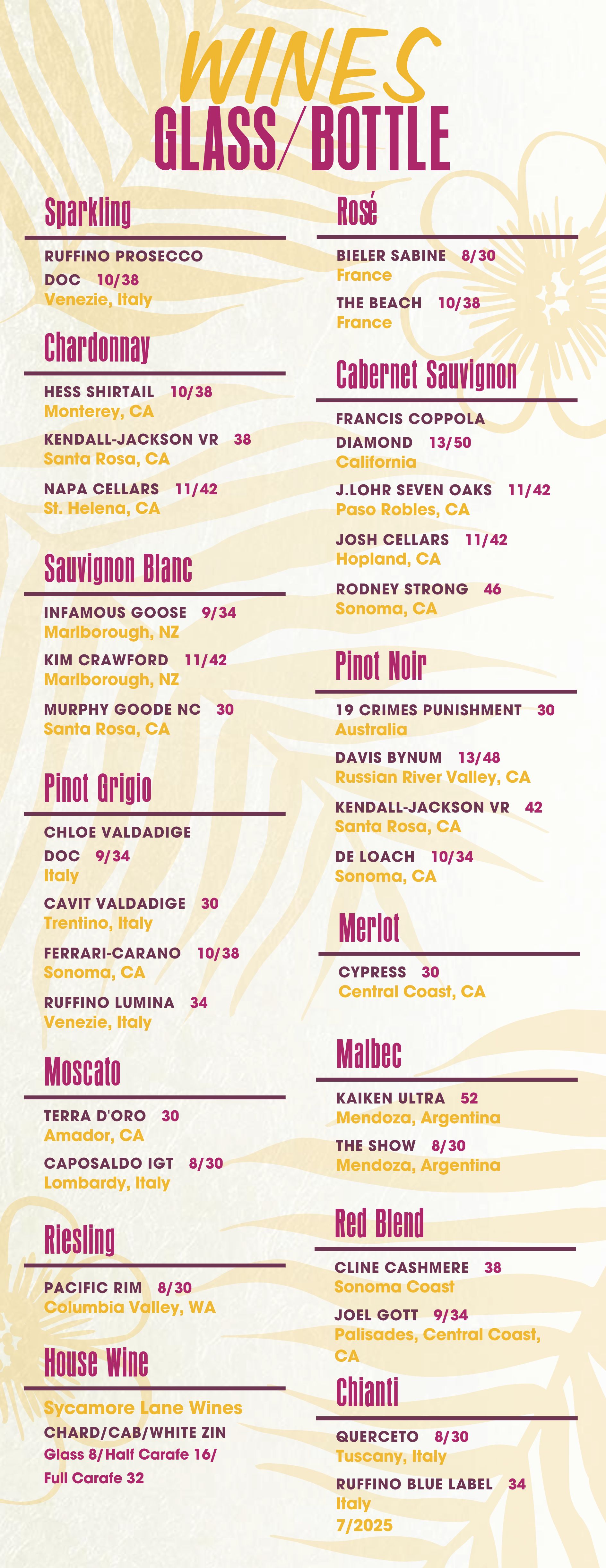 WINES
GLASS/BOTTLE

Sparkling

RUFFINO PROSECCO DOC 10/38
Venezie, Italy

Chardonnay

HESS SHIRTAIL 10/38
Monterey, CA

KENDALL-JACKSON VR 38
Santa Rosa, CA

NAPA CELLARS 11/42
St. Helena, CA

Sauvignon Blanc

INFAMOUS GOOSE 9/34
Marlborough, NZ

KIM CRAWFORD 11/42
Marlborough, NZ

MURPHY GOODE NC 30
Santa Rosa, CA

Pinot Grigio

CHLOE VALDADIGE DOC 9/34
Italy

CAVIT VALDADIGE 30
Trentino, Italy

FERRARI-CARANO 10/38
Sonoma, CA

RUFFINO LUMINA 34
Venezie, Italy

Moscato

TERRA D'ORO 30
Amador, CA

CAPOSALDO IGT 8/30
Lombardy, Italy

Riesling

PACIFIC RIM 8/30
Columbia Valley, WA

House Wine

Sycamore Lane Wines
CHARD/CAB/WHITE ZIN
Glass 8/Half Carafe 16/ Full Carafe 32

Rosé

BIELER SABINE 8/30
France

THE BEACH 10/38
France

Cabernet Sauvignon

FRANCIS COPPOLA DIAMOND 13/50
California

J.LOHR SEVEN OAKS 11/42
Paso Robles, CA

JOSH CELLARS 11/42
Hopland, CA

RODNEY STRONG 46
Sonoma, CA

Pinot Noir

19 CRIMES PUNISHMENT 30
Australia

DAVIS BYNUM 13/48
Russian River Valley, CA

KENDALL-JACKSON VR 42
Santa Rosa, CA

DE LOACH 10/34
Sonoma, CA

Merlot

CYPRESS 30
Central Coast, CA

Malbec

KAIKEN ULTRA 52
Mendoza, Argentina

THE SHOW 8/30
Mendoza, Argentina

Red Blend

CLINE CASHMERE 38
Sonoma Coast

JOEL GOTT 9/34
Palisades, Central Coast, CA

Chianti

QUERCETO 8/30
Tuscany, Italy

RUFFINO BLUE LABEL 34
Italy
7/2025